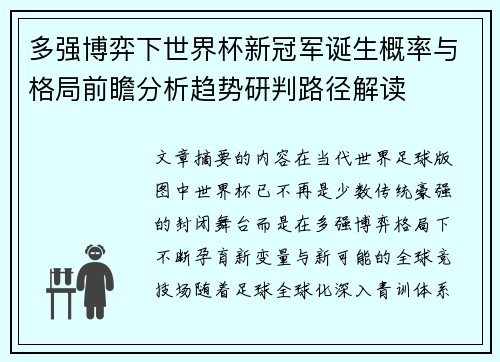 多强博弈下世界杯新冠军诞生概率与格局前瞻分析趋势研判路径解读

文章摘要的内容在当代世界足球版图中世界杯已不再是少数传统豪强的封闭舞台而是在多强博弈格局下不断孕育新变量与新可能的全球竞技场随着足球全球化深入青训体系